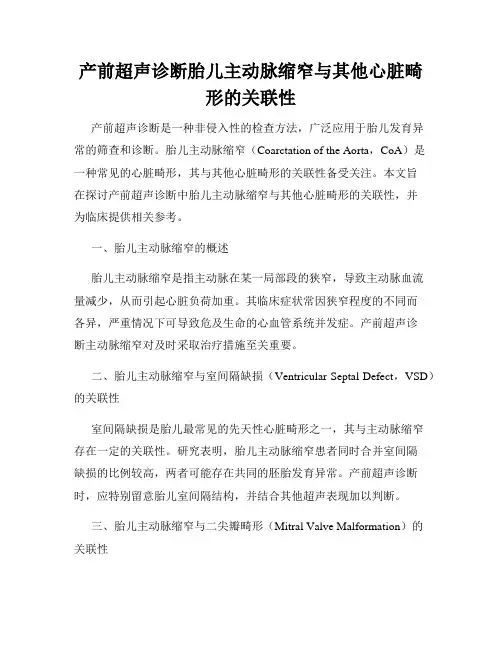 产前超声诊断胎儿主动脉缩窄与其他心脏畸形的关联性

产前超声诊断是一种非侵入性的检查方法，广泛应用于胎儿发育异常的筛查和诊断。胎儿主动脉缩窄（Coarctation of the Aorta，CoA）是一种常见的心脏畸形，其与其他心脏畸形的关联性备受关注。本文旨在探讨产前超声诊断中胎儿主动脉缩窄与其他心脏畸形的关联性，并为临床提供相关参考。

一、胎儿主动脉缩窄的概述

胎儿主动脉缩窄是指主动脉在某一局部段的狭窄，导致主动脉血流量减少，从而引起心脏负荷加重。其临床症状常因狭窄程度的不同而各异，严重情况下可导致危及生命的心血管系统并发症。产前超声诊断主动脉缩窄对及时采取治疗措施至关重要。

二、胎儿主动脉缩窄与室间隔缺损（Ventricular Septal Defect，VSD）的关联性

室间隔缺损是胎儿最常见的先天性心脏畸形之一，其与主动脉缩窄存在一定的关联性。研究表明，胎儿主动脉缩窄患者同时合并室间隔缺损的比例较高，两者可能存在共同的胚胎发育异常。产前超声诊断时，应特别留意胎儿室间隔结构，并结合其他超声表现加以判断。

三、胎儿主动脉缩窄与二尖瓣畸形（Mitral Valve Malformation）的关联性